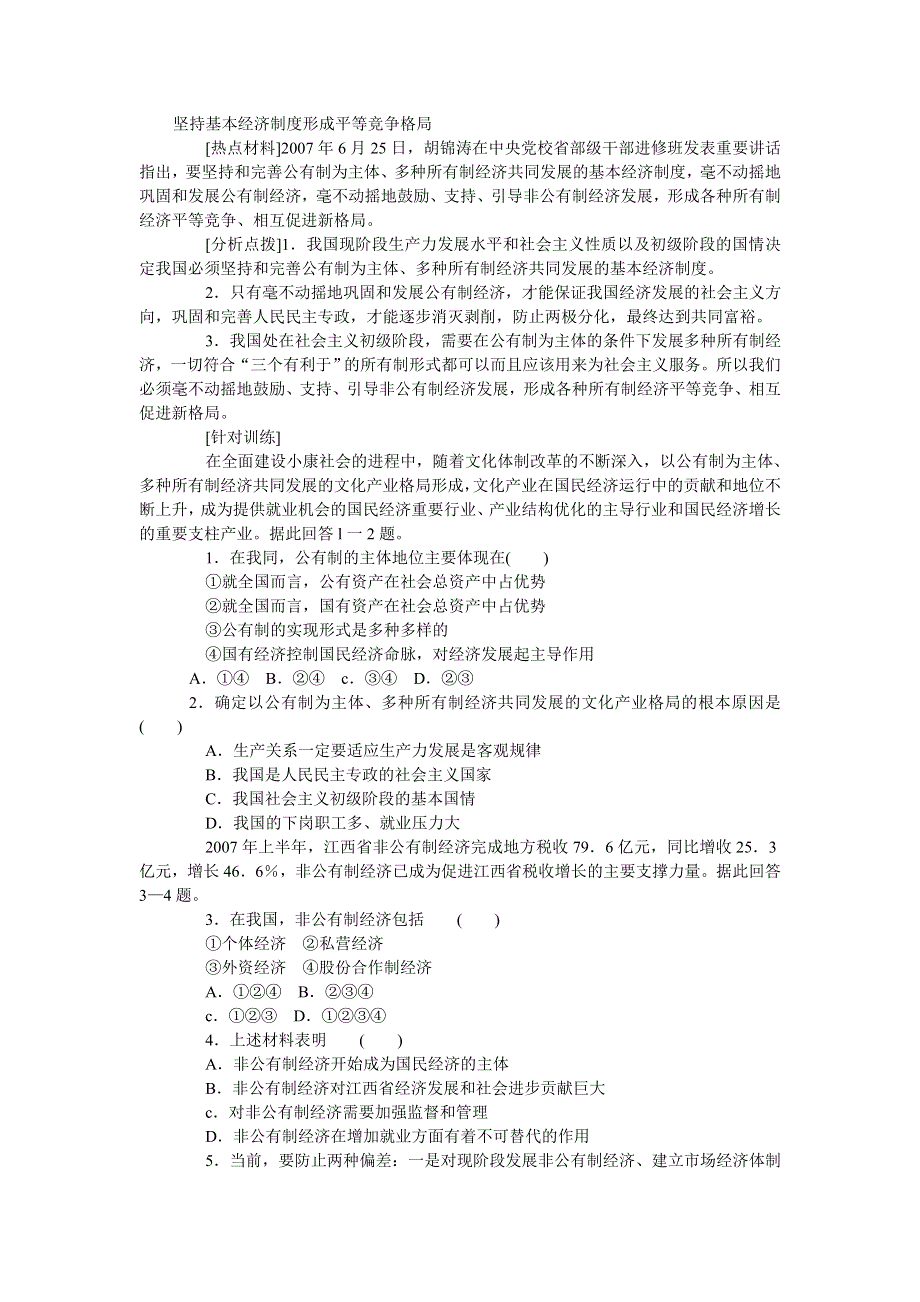 坚持基本经济制度形成平等竞争格局

[热点材料]2007 年 6 月 25 日，胡锦涛在中央党校省部级干部进修班发表重要讲话指出，要坚持和完善公有制为主体、多种所有制经济共同发展的基本经济制度，毫不动摇地巩固和发展公有制经济，毫不动摇地鼓励、支持、引导非公有制经济发展，形成各种所有制经济平等竞争、相互促进新格局。

[分析点拨]1．我国现阶段生产力发展水平和社会主义性质以及初级阶段的国情决定我国必须坚持和完善公有制为主体、多种所有制经济共同发展的基本经济制度。

2．只有毫不动摇地巩固和发展公有制经济，才能保证我国经济发展的社会主义方向，巩固和完善人民民主专政，才能逐步消灭剥削，防止两极分化，最终达到共同富裕。

3．我国处在社会主义初级阶段，需要在公有制为主体的条件下发展多种所有制经济，一切符合“三个有利于”的所有制形式都可以而且应该用来为社会主义服务。所以我们必须毫不动摇地鼓励、支持、引导非公有制经济发展，形成各种所有制经济平等竞争、相互促进新格局。

[针对训练]

在全面建设小康社会的进程中，随着文化体制改革的不断深入，以公有制为主体、多种所有制经济共同发展的文化产业格局形成，文化产业在国民经济运行中的贡献和地位不断上升，成为提供就业机会的国民经济重要行业、产业结构优化的主导行业和国民经济增长的重要支柱产业。据此回答 l 一 2 题。

1．在我同，公有制的主体地位主要体现在(　　)

①就全国而言，公有资产在社会总资产中占优势

②就全国而言，国有资产在社会总资产中占优势

③公有制的实现形式是多种多样的

④国有经济控制国民经济命脉，对经济发展起主导作用

A．①④　B．②④　c．③④　D．②③

2．确定以公有制为主体、多种所有制经济共同发展的文化产业格局的根本原因是(　　)

A．生产关系一定要适应生产力发展是客观规律

B．我国是人民民主专政的社会主义国家

C．我国社会主义初级阶段的基本国情

D．我国的下岗职工多、就业压力大

2007 年上半年，江西省非公有制经济完成地方税收 79．6 亿元，同比增收 25．3 亿元，增长 46．6%，非公有制经济已成为促进江西省税收增长的主要支撑力量。据此回答 3—4 题。

3．在我国，非公有制经济包括　　(　　)

①个体经济　②私营经济

③外资经济　④股份合作制经济

A．①②④　B．②③④

c．①②③　D．①②③④

4．上述材料表明　　(　　)

A．非公有制经济开始成为国民经济的主体

B．非公有制经济对江西省经济发展和社会进步贡献巨大

c．对非公有制经济需要加强监督和管理

D．非公有制经济在增加就业方面有着不可替代的作用

5．当前，要防止两种偏差：一是对现阶段发展非公有制经济、建立市场经济体制